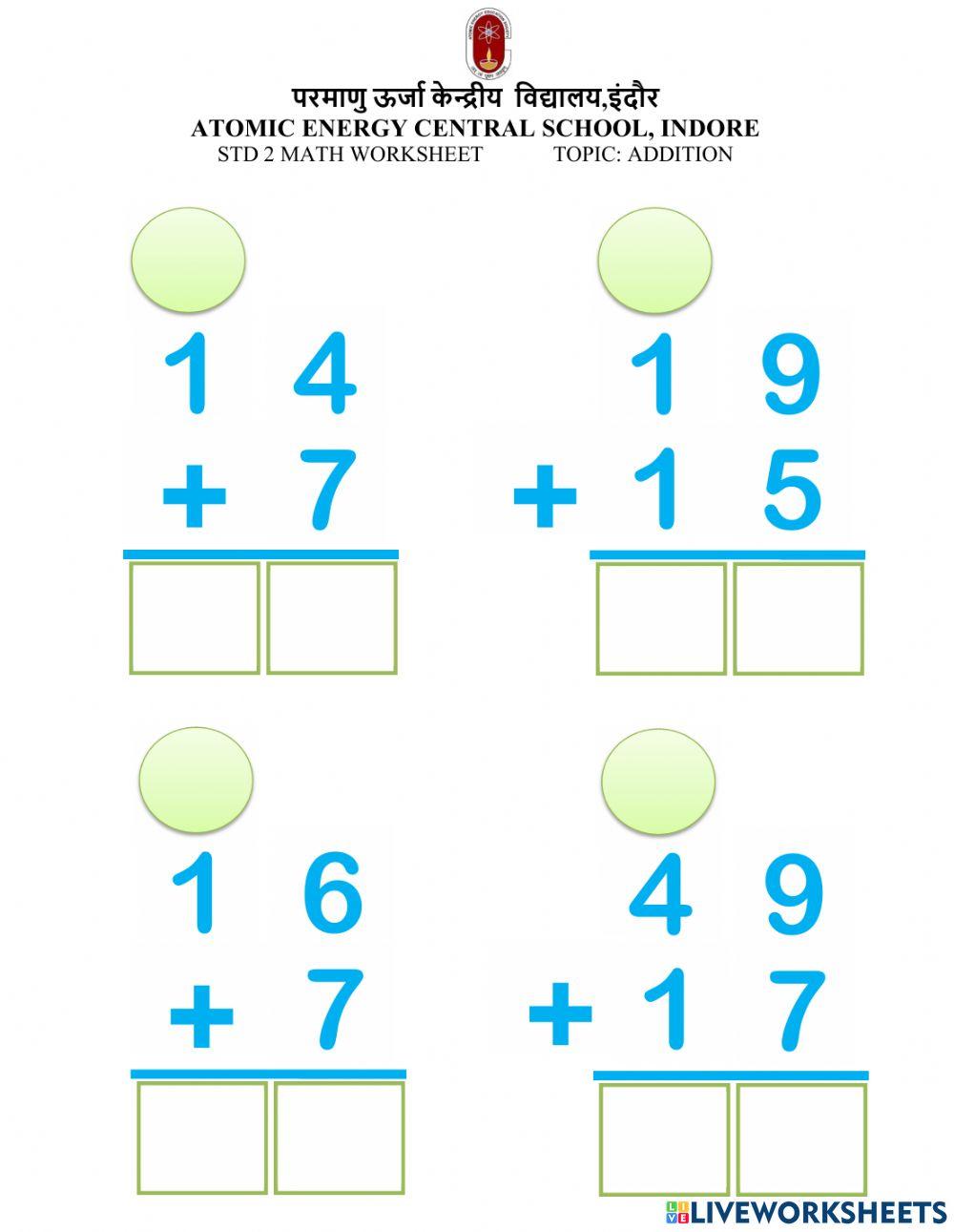 परमाणु ऊर्जा केन्द्रीय विद्यालय,इंदौर
ATOMIC ENERGY CENTRAL SCHOOL, INDORE
STD 2 MATH WORKSHEET TOPIC: ADDITION

1 4
+ 7

1 9
+ 1 5

1 6
+ 7

4 9
+ 1 7

LIVEWORKSHEETS